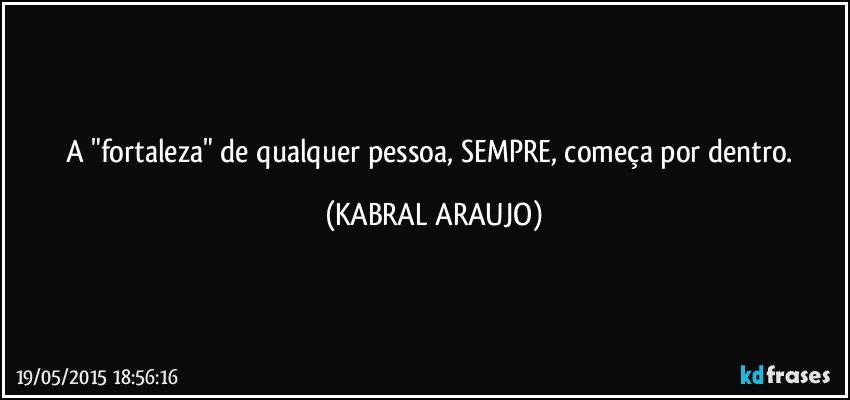 A "fortaleza" de qualquer pessoa, SEMPRE, começa por dentro.

(KABRAL ARAUJO)

19/05/2015 18:56:16

kdfrases